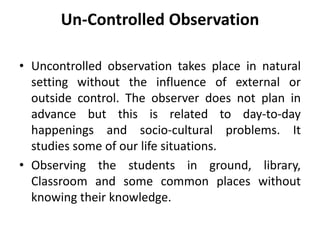 Un-Controlled Observation

• Uncontrolled observation takes place in natural setting without the influence of external or outside control. The observer does not plan in advance but this is related to day-to-day happenings and socio-cultural problems. It studies some of our life situations.

• Observing the students in ground, library, Classroom and some common places without knowing their knowledge.